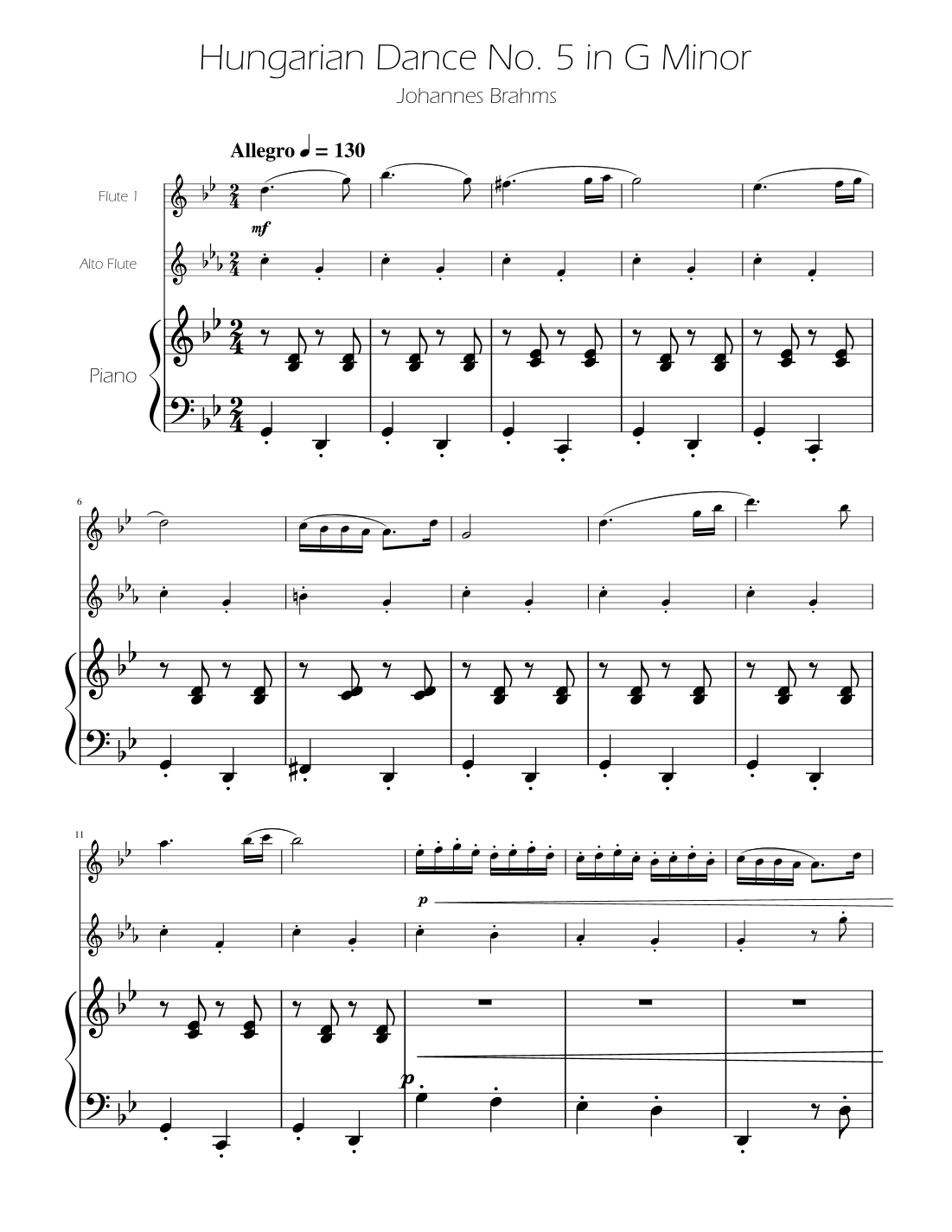 Hungarian Dance No. 5 in G Minor

Johannes Brahms

Allegro ♩ = 130

Flute 1

mf

Alto Flute

Piano

6

11

p

p